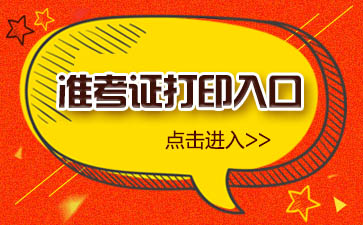 准考证打印入口

点击进入>>